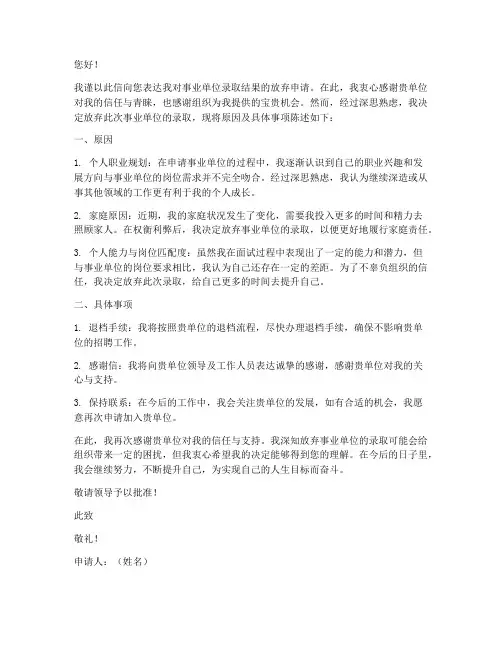 您好！

我谨以此信向您表达我对事业单位录取结果的放弃申请。在此，我衷心感谢贵单位对我的信任与青睐，也感谢组织为我提供的宝贵机会。然而，经过深思熟虑，我决定放弃此次事业单位的录取，现将原因及具体事项陈述如下：

一、原因

1. 个人职业规划：在申请事业单位的过程中，我逐渐认识到自己的职业兴趣和发展方向与事业单位的岗位需求并不完全吻合。经过深思熟虑，我认为继续深造或从事其他领域的工作更有利于我的个人成长。

2. 家庭原因：近期，我的家庭状况发生了变化，需要我投入更多的时间和精力去照顾家人。在权衡利弊后，我决定放弃事业单位的录取，以便更好地履行家庭责任。

3. 个人能力与岗位匹配度：虽然我在面试过程中表现出了一定的能力和潜力，但与事业单位的岗位要求相比，我认为自己还存在一定的差距。为了不辜负组织的信任，我决定放弃此次录取，给自己更多的时间去提升自己。

二、具体事项

1. 退档手续：我将按照贵单位的退档流程，尽快办理退档手续，确保不影响贵单位的招聘工作。

2. 感谢信：我将向贵单位领导及工作人员表达诚挚的感谢，感谢贵单位对我的关心与支持。

3. 保持联系：在今后的工作中，我会关注贵单位的发展，如有合适的机会，我愿意再次申请加入贵单位。

在此，我再次感谢贵单位对我的信任与支持。我深知放弃事业单位的录取可能会给组织带来一定的困扰，但我衷心希望我的决定能够得到您的理解。在今后的日子里，我会继续努力，不断提升自己，为实现自己的人生目标而奋斗。

敬请领导予以批准！

此致

敬礼！

申请人：（姓名）